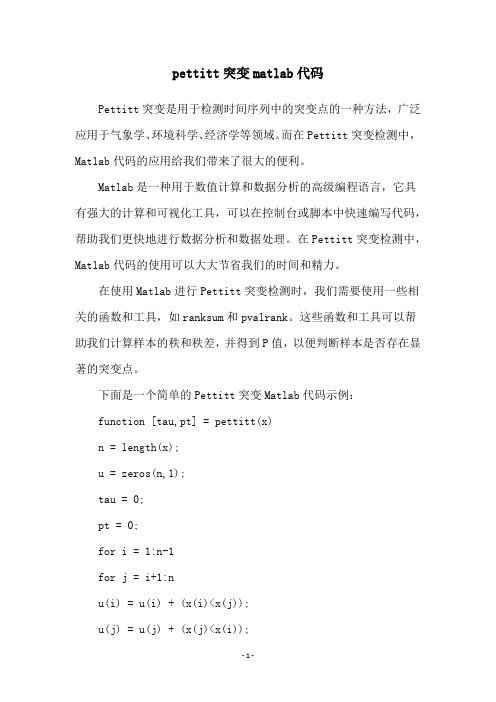 pettitt 突变 matlab 代码

Pettitt 突变是用于检测时间序列中的突变点的一种方法，广泛应用于气象学、环境科学、经济学等领域。而在 Pettitt 突变检测中，Matlab 代码的应用给我们带来了很大的便利。

Matlab 是一种用于数值计算和数据分析的高级编程语言，它具有强大的计算和可视化工具，可以在控制台或脚本中快速编写代码，帮助我们更快地进行数据分析和数据处理。在 Pettitt 突变检测中，Matlab 代码的使用可以大大节省我们的时间和精力。

在使用 Matlab 进行 Pettitt 突变检测时，我们需要使用一些相关的函数和工具，如 ranksum 和 pvalrank。这些函数和工具可以帮助我们计算样本的秩和秩差，并得到 P 值，以便判断样本是否存在显著的突变点。

下面是一个简单的 Pettitt 突变 Matlab 代码示例：

function [tau,pt] = pettitt(x)

n = length(x);

u = zeros(n,1);

tau = 0;

pt = 0;

for i = 1:n-1

for j = i+1:n

u(i) = u(i) + (x(i)<x(j));

u(j) = u(j) + (x(j)<x(i));

-1-